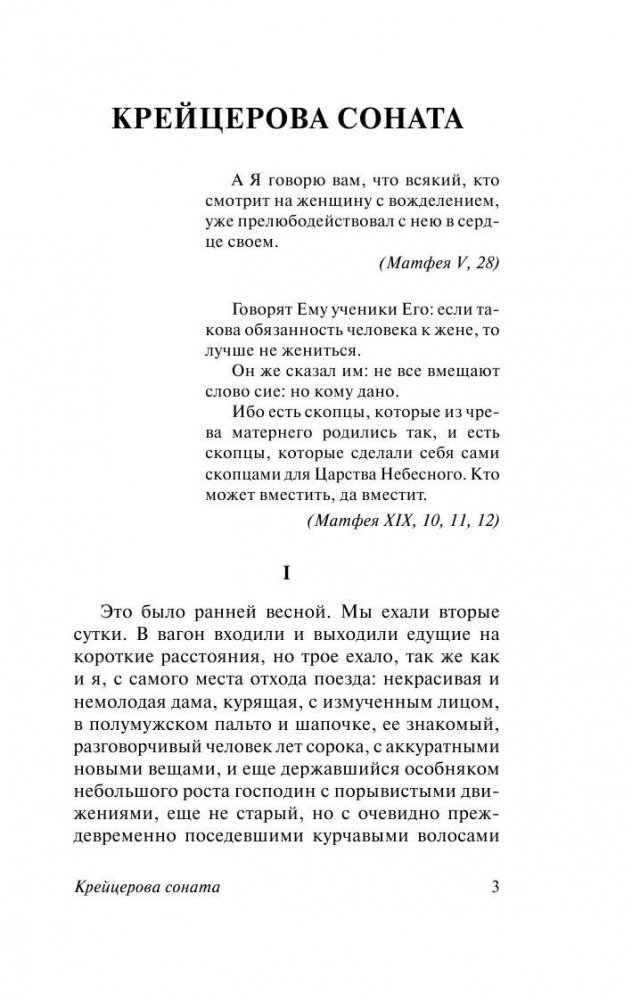 КРЕЙЦЕРОВА СОНАТА

А Я говорю вам, что всякий, кто смотрит на женщину с вожделением, уже прелюбодействовал с нею в сердце своем.

(Матфея V, 28)

Говорят Ему ученики Его: если такова обязанность человека к жене, то лучше не жениться.

Он же сказал им: не все вмещают слово сие: но кому дано.

Ибо есть скопцы, которые из чрева матернего родились так, и есть скопцы, которые сделали себя сами скопцами для Царства Небесного. Кто может вместить, да вместит.

(Матфея XIX, 10, 11, 12)

I

Это было ранней весной. Мы ехали вторые сутки. В вагон входили и выходили едущие на короткие расстояния, но трое ехало, так же как и я, с самого места отхода поезда: некрасивая и немолодая дама, курящая, с измученным лицом, в полумужском пальто и шапочке, ее знакомый, разговорчивый человек лет сорока, с аккуратными новыми вещами, и еще державшийся особняком небольшого роста господин с порывистыми движениями, еще не старый, но с очевидно преждевременно поседевшими курчавыми волосами

Крейцерова соната 3